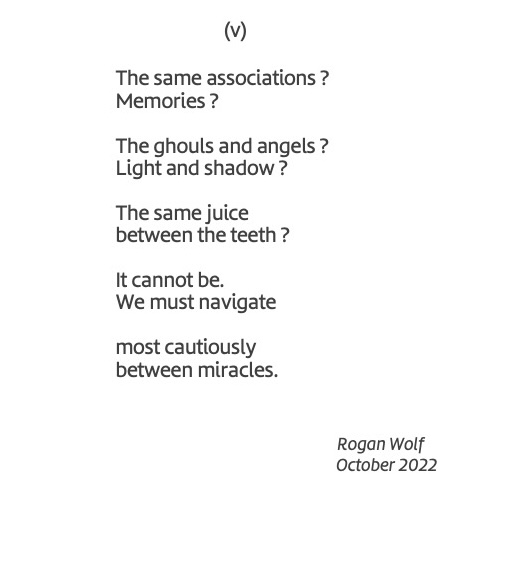 (v)

The same associations ?
Memories ?

The ghouls and angels ?
Light and shadow ?

The same juice
between the teeth ?

It cannot be.
We must navigate

most cautiously
between miracles.

Rogan Wolf
October 2022